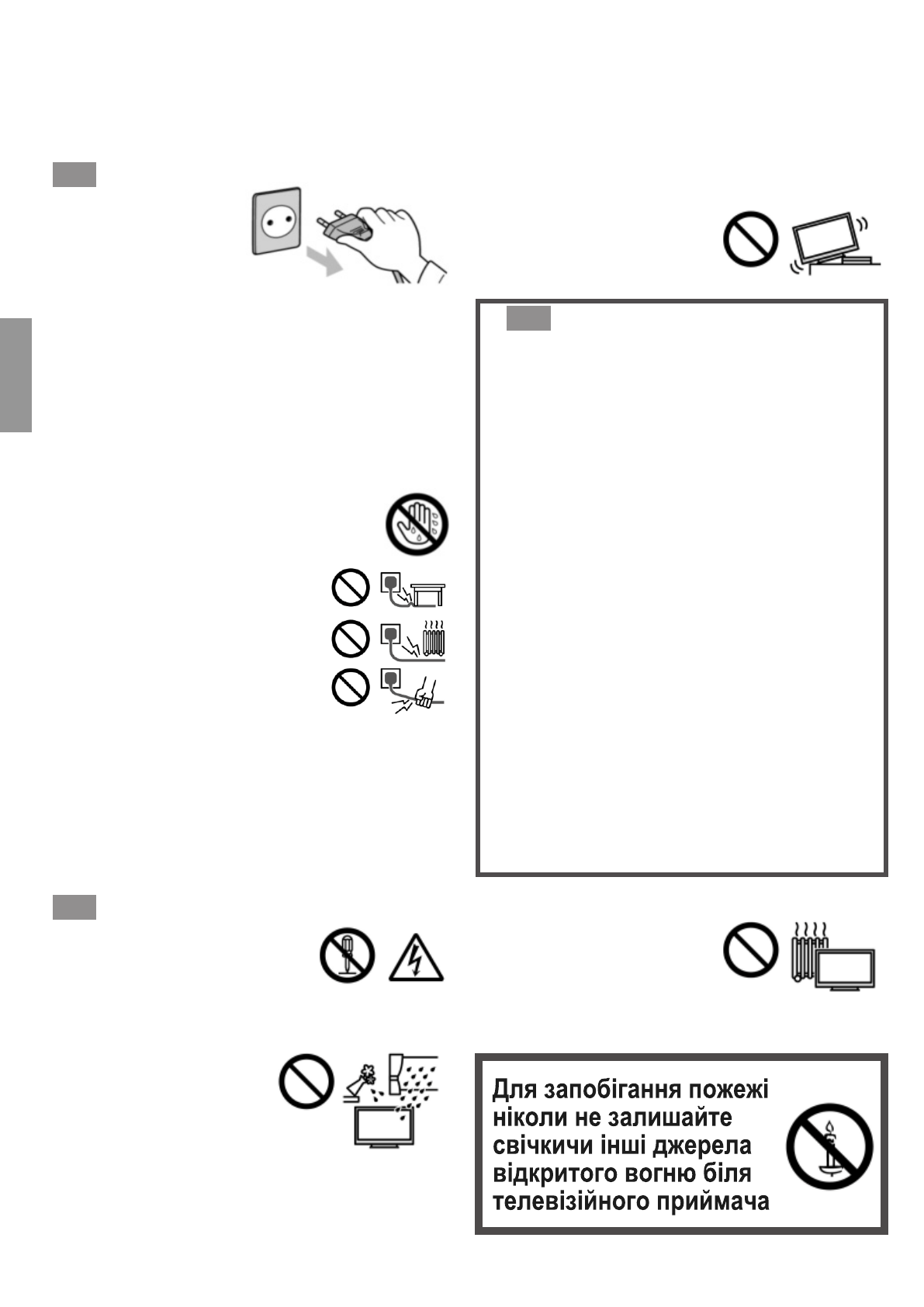 Для запобігання пожежі ніколи не залишайте свічкичи інші джерела відкритого вогню біля телевізійного приймача